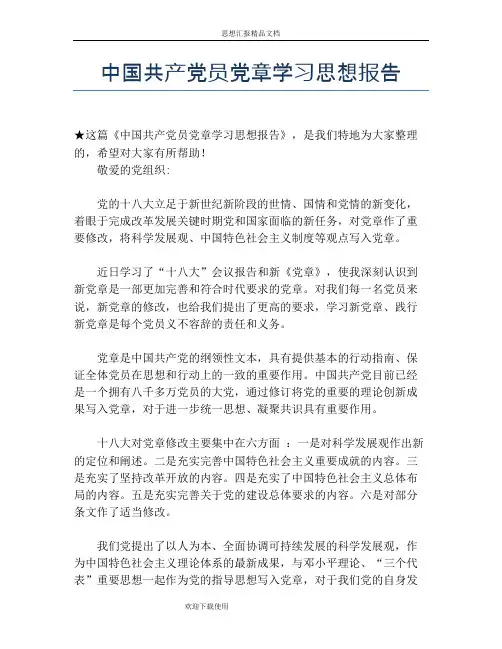 思想汇报精品文档

中国共产党员党章学习思想报告

★这篇《中国共产党员党章学习思想报告》，是我们特地为大家整理的，希望对大家有所帮助！

敬爱的党组织:

党的十八大立足于新世纪新阶段的世情、国情和党情的新变化，着眼于完成改革发展关键时期党和国家面临的新任务，对党章作了重要修改，将科学发展观、中国特色社会主义制度等观点写入党章。

近日学习了“十八大”会议报告和新《党章》，使我深刻认识到新党章是一部更加完善和符合时代要求的党章。对我们每一名党员来说，新党章的修改，也给我们提出了更高的要求，学习新党章、践行新党章是每个党员义不容辞的责任和义务。

党章是中国共产党的纲领性文本，具有提供基本的行动指南、保证全体党员在思想和行动上的一致的重要作用。中国共产党目前已经是一个拥有八千多万党员的大党，通过修订将党的重要的理论创新成果写入党章，对于进一步统一思想、凝聚共识具有重要作用。

十八大对党章修改主要集中在六方面 ：一是对科学发展观作出新的定位和阐述。二是充实完善中国特色社会主义重要成就的内容。三是充实了坚持改革开放的内容。四是充实了中国特色社会主义总体布局的内容。五是充实完善关于党的建设总体要求的内容。六是对部分条文作了适当修改。

我们党提出了以人为本、全面协调可持续发展的科学发展观，作为中国特色社会主义理论体系的最新成果，与邓小平理论、“三个代表”重要思想一起作为党的指导思想写入党章，对于我们党的自身发

欢迎下载使用